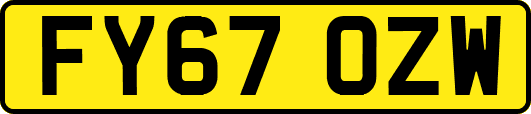 FY67 OZW